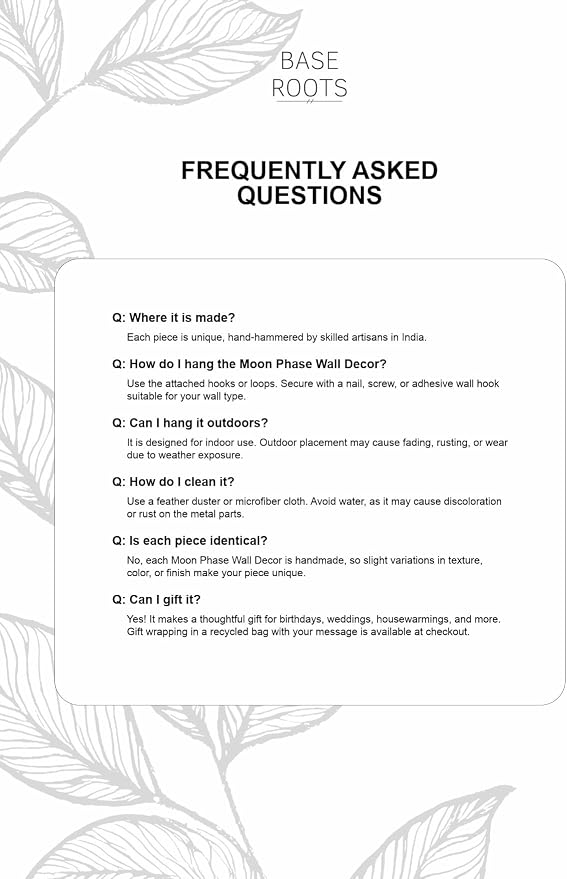 BASE
ROOTS

FREQUENTLY ASKED QUESTIONS

Q: Where it is made?

Each piece is unique, hand-hammered by skilled artisans in India.

Q: How do I hang the Moon Phase Wall Decor?

Use the attached hooks or loops. Secure with a nail, screw, or adhesive wall hook suitable for your wall type.

Q: Can I hang it outdoors?

It is designed for indoor use. Outdoor placement may cause fading, rusting, or wear due to weather exposure.

Q: How do I clean it?

Use a feather duster or microfiber cloth. Avoid water, as it may cause discoloration or rust on the metal parts.

Q: Is each piece identical?

No, each Moon Phase Wall Decor is handmade, so slight variations in texture, color, or finish make your piece unique.

Q: Can I gift it?

Yes! It makes a thoughtful gift for birthdays, weddings, housewarmings, and more. Gift wrapping in a recycled bag with your message is available at checkout.